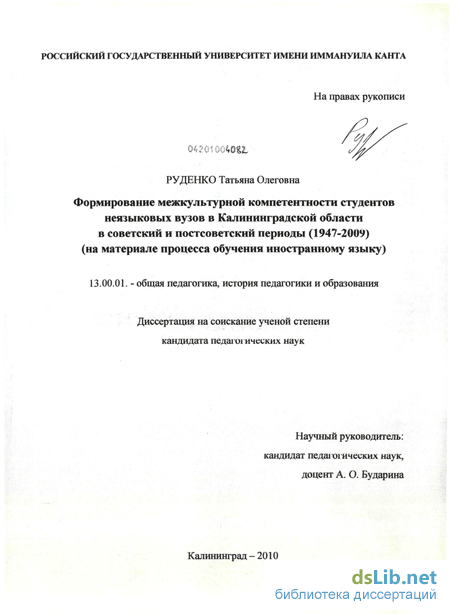 РОССИЙСКИЙ ГОСУДАРСТВЕННЫЙ УНИВЕРСИТЕТ ИМЕНИ ИММАНУИЛА КАНТА

На правах рукописи

04201004082

РУДЕНКО Татьяна Олеговна

Формирование межкультурной компетентности студентов неязыковых вузов в Калининградской области в советский и постсоветский периоды (1947-2009) (на материале процесса обучения иностранному языку)

13.00.01. - общая педагогика, история педагогики и образования

Диссертация на соискание ученой степени кандидата педагогических наук

Научный руководитель: кандидат педагогических наук, доцент А. О. Бударина

Калининград – 2010

dsLib.net
библиотека диссертаций